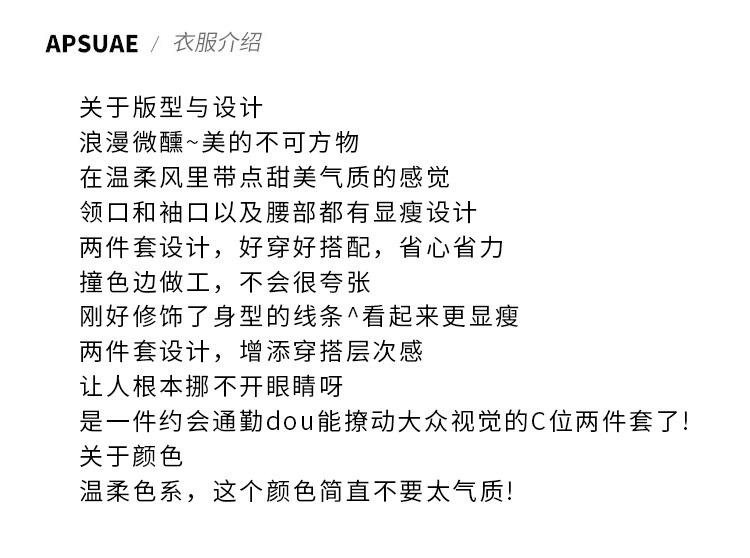 APSUAE / 衣服介绍

关于版型与设计
浪漫微醺~美的不可方物
在温柔风里带点甜美气质的感觉
领口和袖口以及腰部都有显瘦设计
两件套设计，好穿好搭配，省心省力
撞色边做工，不会很夸张
刚好修饰了身型的线条^看起来更显瘦
两件套设计，增添穿搭层次感
让人根本挪不开眼睛呀
是一件约会通勤dou能撩动大众视觉的C位两件套了!
关于颜色
温柔色系，这个颜色简直不要太气质!